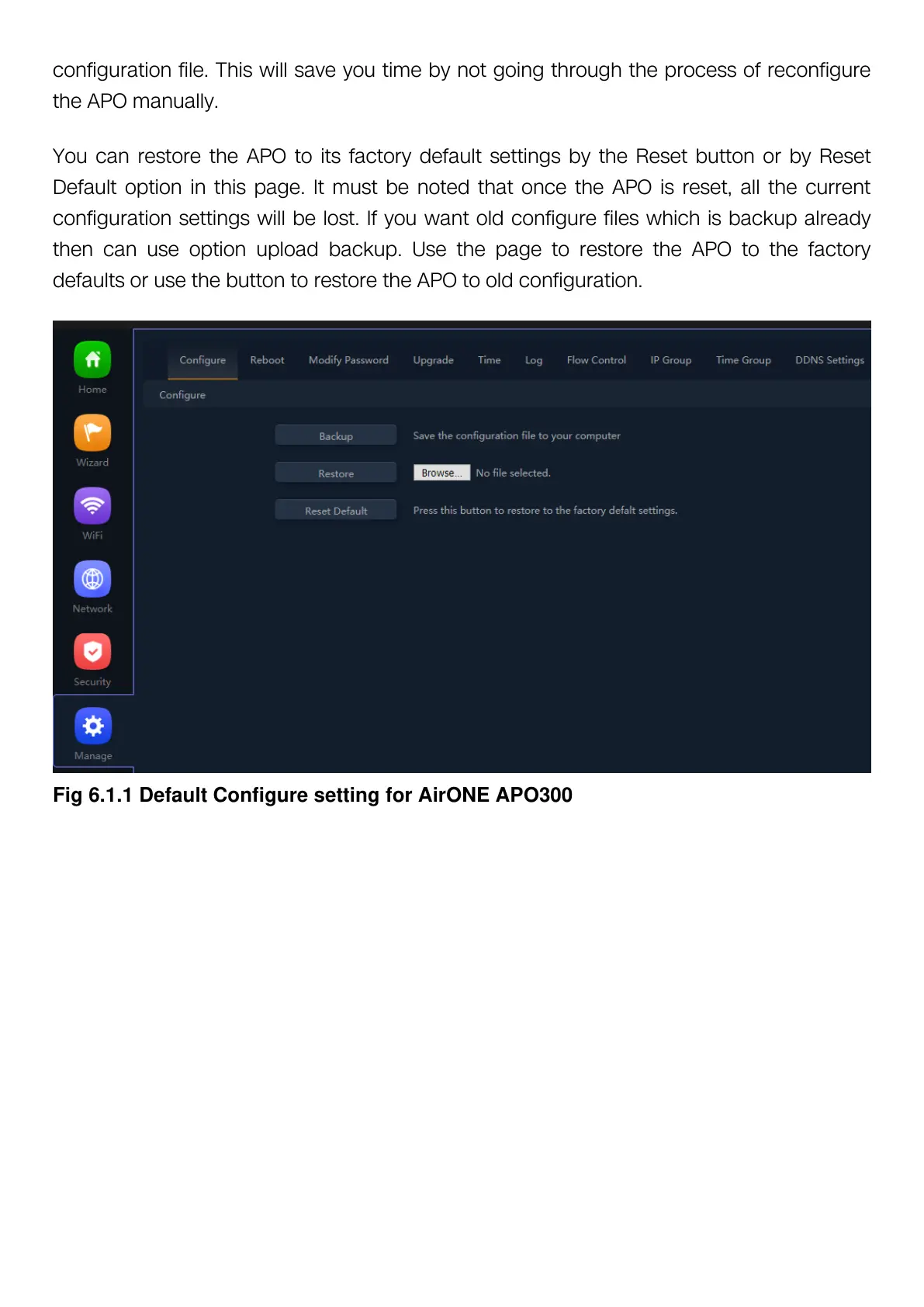 configuration file. This will save you time by not going through the process of reconfigure the APO manually.

You can restore the APO to its factory default settings by the Reset button or by Reset Default option in this page. It must be noted that once the APO is reset, all the current configuration settings will be lost. If you want old configure files which is backup already then can use option upload backup. Use the page to restore the APO to the factory defaults or use the button to restore the APO to old configuration.

Home
Wizard
WiFi
Network
Security
Manage

Configure Reboot Modify Password Upgrade Time Log Flow Control IP Group Time Group DDNS Settings

Configure

Backup Save the configuration file to your computer

Restore Browse... No file selected.

Reset Default Press this button to restore to the factory defalt settings.

Fig 6.1.1 Default Configure setting for AirONE APO300